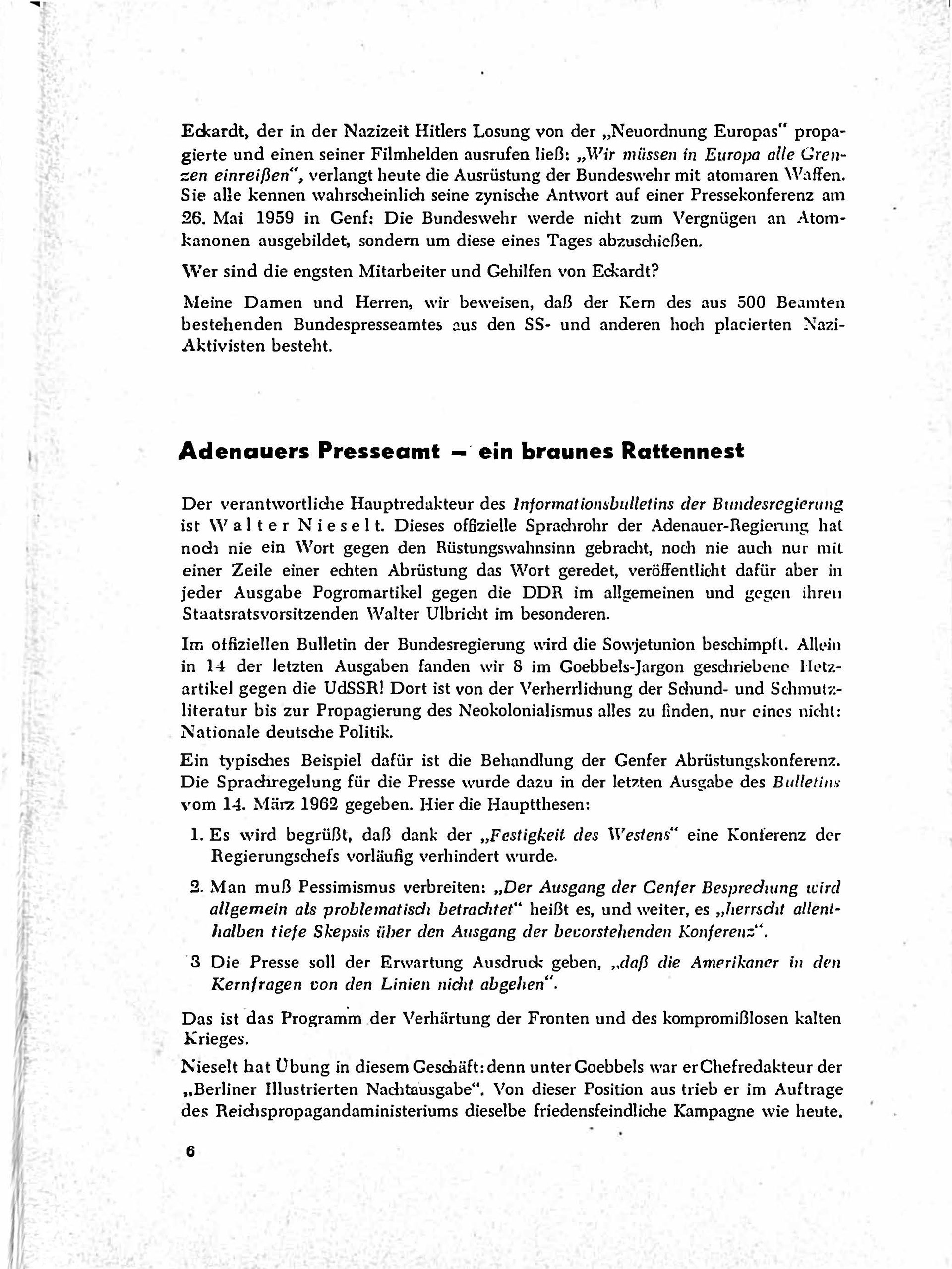 Eckardt, der in der Nazizeit Hitlers Losung von der „Neuordnung Europas" propagierte und einen seiner Filmhelden ausrufen ließ: „Wir müssen in Europa alle Grenzen einreißen", verlangt heute die Ausrüstung der Bundeswehr mit atomaren Waffen. Sie alle kennen wahrscheinlich seine zynische Antwort auf einer Pressekonferenz am 26. Mai 1959 in Genf: Die Bundeswehr werde nicht zum Vergnügen an Atomkanonen ausgebildet, sondern um diese eines Tages abzuschießen.

Wer sind die engsten Mitarbeiter und Gehilfen von Eckardt?

Meine Damen und Herren, wir beweisen, daß der Kern des aus 500 Beamten bestehenden Bundespresseamtes aus den SS- und anderen hoch placierten Nazi-Aktivisten besteht.

Adenauers Presseamt – ein braunes Rattennest

Der verantwortliche Hauptredakteur des Informationsbulletins der Bundesregierung ist Walter Nieselt. Dieses offizielle Sprachrohr der Adenauer-Regierung hat noch nie ein Wort gegen den Rüstungswahnsinn gebracht, noch nie auch nur mit einer Zeile einer echten Abrüstung das Wort geredet, veröffentlicht dafür aber in jeder Ausgabe Pogromartikel gegen die DDR im allgemeinen und gegen ihren Staatsratsvorsitzenden Walter Ulbricht im besonderen.

Im offiziellen Bulletin der Bundesregierung wird die Sowjetunion beschimpft. Allein in 14 der letzten Ausgaben fanden wir 8 im Goebbels-Jargon geschriebene Hetzartikel gegen die UdSSR! Dort ist von der Verherrlichung der Schund- und Schmutzliteratur bis zur Propagierung des Neokolonialismus alles zu finden, nur eines nicht: Nationale deutsche Politik.

Ein typisches Beispiel dafür ist die Behandlung der Genfer Abrüstungskonferenz. Die Sprachregelung für die Presse wurde dazu in der letzten Ausgabe des Bulletins vom 14. März 1962 gegeben. Hier die Hauptthesen:

1. Es wird begrüßt, daß dank der „Festigkeit des Westens" eine Konferenz der Regierungschefs vorläufig verhindert wurde.

2. Man muß Pessimismus verbreiten: „Der Ausgang der Genfer Besprechung wird allgemein als problematisch betrachtet" heißt es, und weiter, es „herrscht allenthalben tiefe Skepsis über den Ausgang der bevorstehenden Konferenz".

3 Die Presse soll der Erwartung Ausdruck geben, „daß die Amerikaner in den Kernfragen von den Linien nicht abgehen".

Das ist das Programm der Verhärtung der Fronten und des kompromißlosen kalten Krieges.

Nieselt hat Übung in diesem Geschäft: denn unter Goebbels war er Chefredakteur der „Berliner Illustrierten Nachtausgabe". Von dieser Position aus trieb er im Auftrage des Reichspropagandaministeriums dieselbe friedensfeindliche Kampagne wie heute.

6